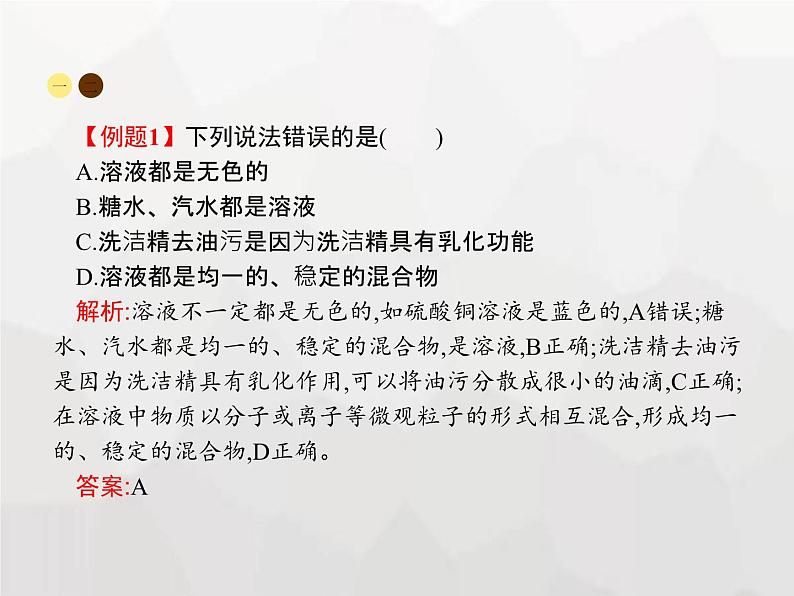 一 二

【例题1】下列说法错误的是(　　)

A.溶液都是无色的

B.糖水、汽水都是溶液

C.洗洁精去油污是因为洗洁精具有乳化功能

D.溶液都是均一的、稳定的混合物

解析:溶液不一定都是无色的,如硫酸铜溶液是蓝色的,A错误;糖水、汽水都是均一的、稳定的混合物,是溶液,B正确;洗洁精去油污是因为洗洁精具有乳化作用,可以将油污分散成很小的油滴,C正确;在溶液中物质以分子或离子等微观粒子的形式相互混合,形成均一的、稳定的混合物,D正确。

答案:A